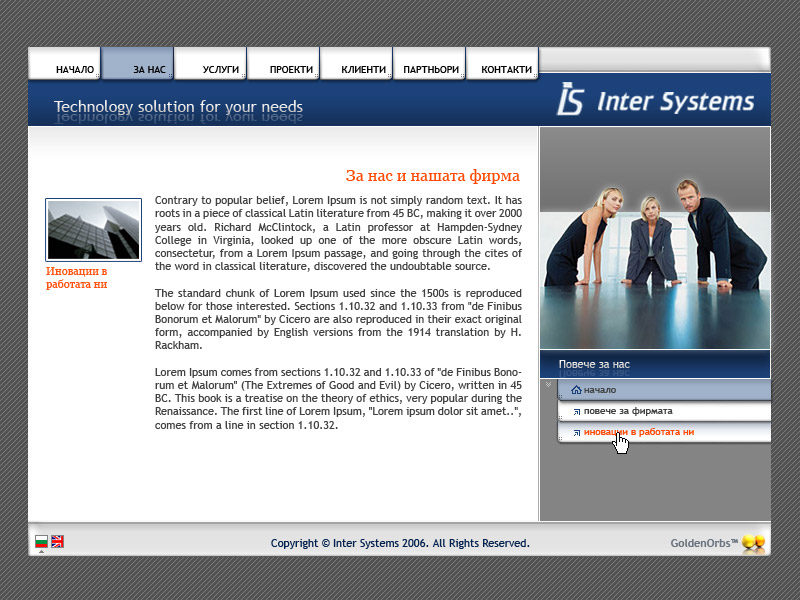 НАЧАЛО ЗА НАС УСЛУГИ ПРОЕКТИ КЛИЕНТИ ПАРТНЬОРИ КОНТАКТИ

Technology solution for your needs

IS Inter Systems

За нас и нашата фирма

Иновации в работата ни

Contrary to popular belief, Lorem Ipsum is not simply random text. It has roots in a piece of classical Latin literature from 45 BC, making it over 2000 years old. Richard McClintock, a Latin professor at Hampden-Sydney College in Virginia, looked up one of the more obscure Latin words, consectetur, from a Lorem Ipsum passage, and going through the cites of the word in classical literature, discovered the undoubtable source.

The standard chunk of Lorem Ipsum used since the 1500s is reproduced below for those interested. Sections 1.10.32 and 1.10.33 from "de Finibus Bonorum et Malorum" by Cicero are also reproduced in their exact original form, accompanied by English versions from the 1914 translation by H. Rackham.

Lorem Ipsum comes from sections 1.10.32 and 1.10.33 of "de Finibus Bonorum et Malorum" (The Extremes of Good and Evil) by Cicero, written in 45 BC. This book is a treatise on the theory of ethics, very popular during the Renaissance. The first line of Lorem Ipsum, "Lorem ipsum dolor sit amet..", comes from a line in section 1.10.32.

Повече за нас

начало

повече за фирмата

иновации в работата ни

Copyright © Inter Systems 2006. All Rights Reserved.

GoldenOrbs™